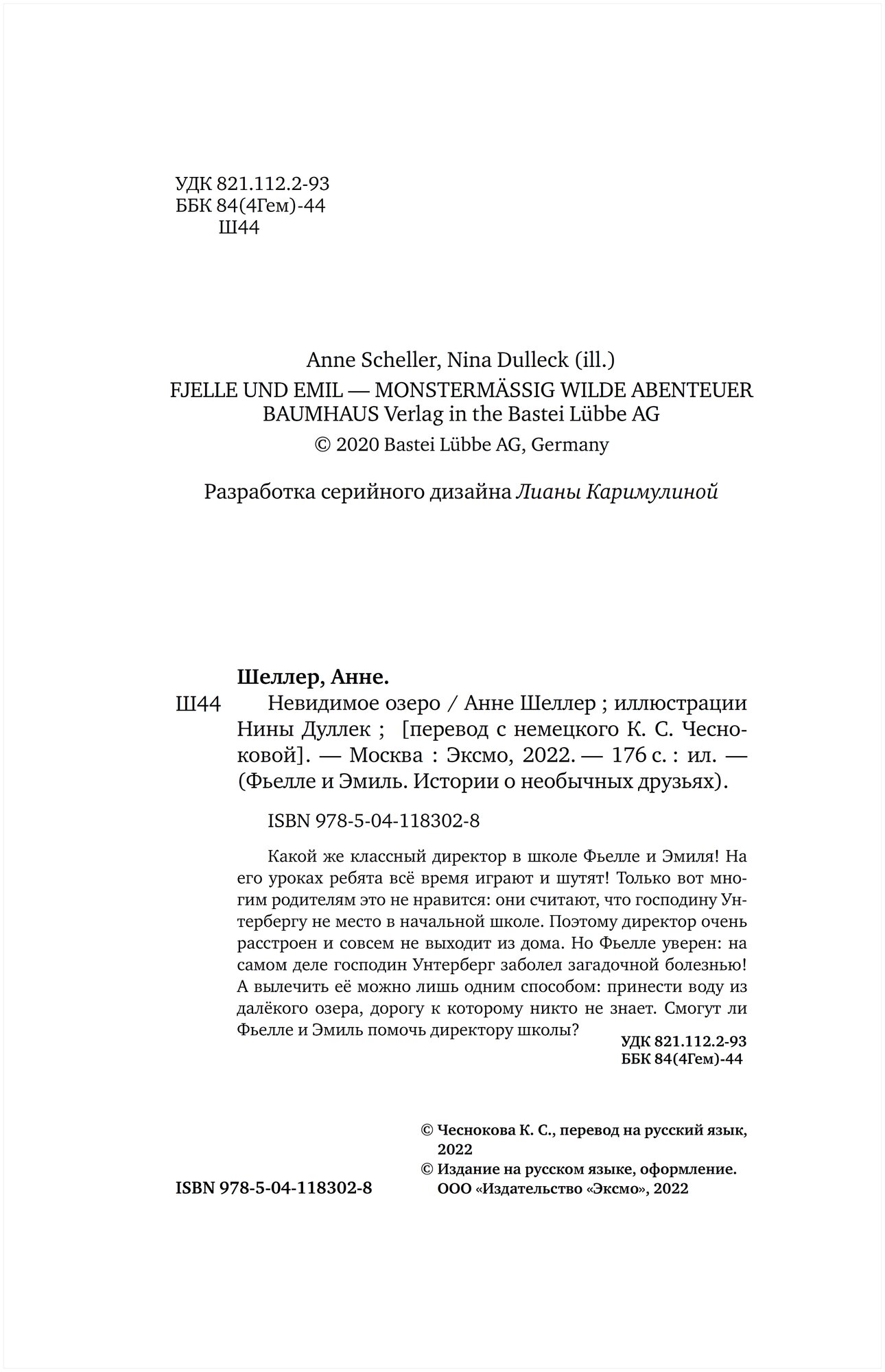 УДК 821.112.2-93
ББК 84(4Гем)-44
Ш44

Anne Scheller, Nina Dulleck (ill.)
FJELLE UND EMIL — MONSTERMÄSSIG WILDE ABENTEUER
BAUMHAUS Verlag in the Bastei Lübbe AG
© 2020 Bastei Lübbe AG, Germany

Разработка серийного дизайна Лианы Каримулиной

Шеллер, Анне.
Ш44 Невидимое озеро / Анне Шеллер ; иллюстрации Нины Дуллек ; [перевод с немецкого К. С. Чесноковой]. — Москва : Эксмо, 2022. — 176 с. : ил. — (Фьелле и Эмиль. Истории о необычных друзьях).

ISBN 978-5-04-118302-8

Какой же классный директор в школе Фьелле и Эмиля! На его уроках ребята всё время играют и шутят! Только вот многим родителям это не нравится: они считают, что господину Унтербергу не место в начальной школе. Поэтому директор очень расстроен и совсем не выходит из дома. Но Фьелле уверен: на самом деле господин Унтерберг заболел загадочной болезнью! А вылечить её можно лишь одним способом: принести воду из далёкого озера, дорогу к которому никто не знает. Смогут ли Фьелле и Эмиль помочь директору школы?

УДК 821.112.2-93
ББК 84(4Гем)-44

© Чеснокова К. С., перевод на русский язык, 2022
© Издание на русском языке, оформление. ООО «Издательство «Эксмо», 2022

ISBN 978-5-04-118302-8